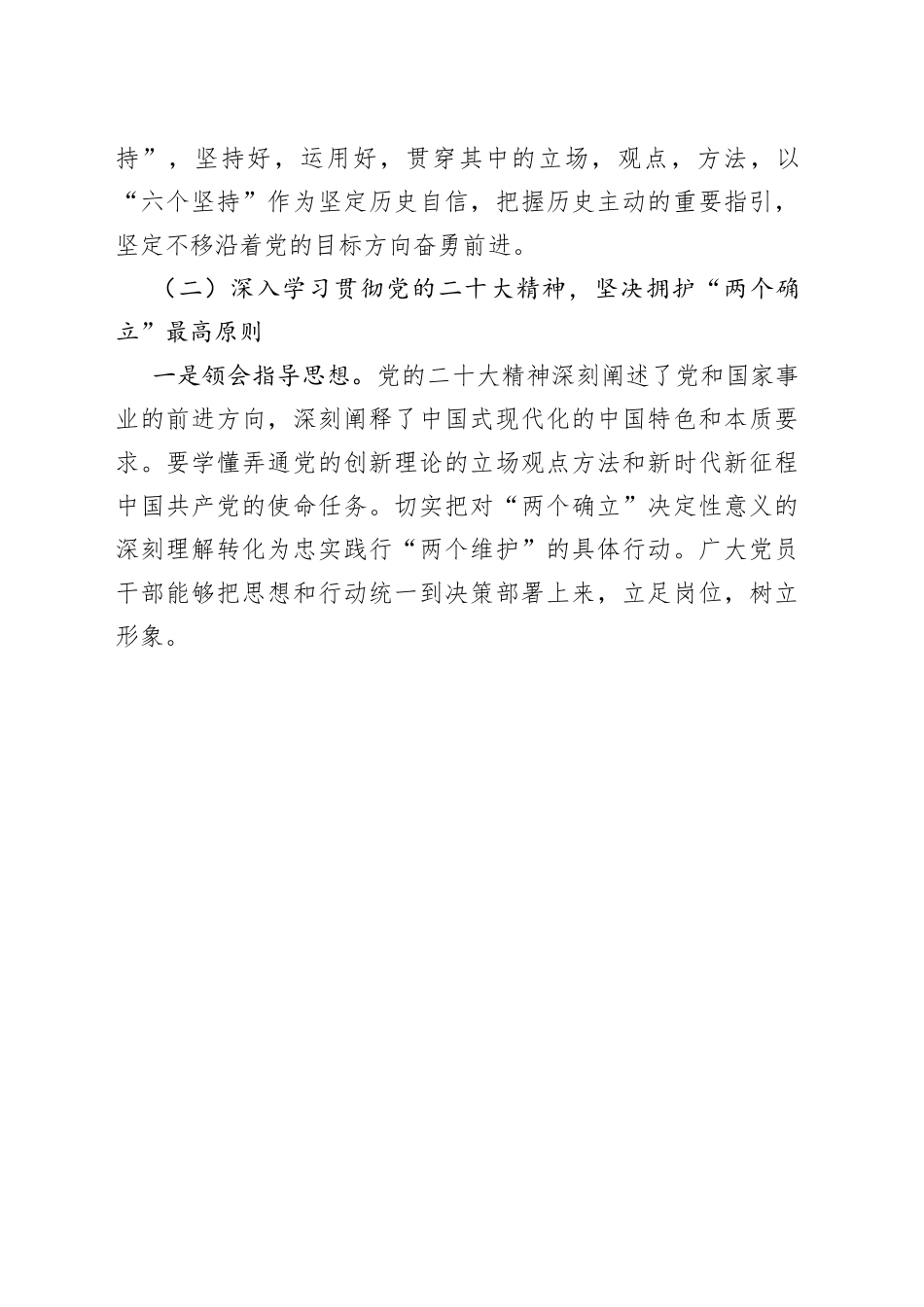 持”，坚持好，运用好，贯穿其中的立场，观点，方法，以“六个坚持”作为坚定历史自信，把握历史主动的重要指引，坚定不移沿着党的目标方向奋勇前进。

（二）深入学习贯彻党的二十大精神，坚决拥护“两个确立”最高原则

一是领会指导思想。党的二十大精神深刻阐述了党和国家事业的前进方向，深刻阐释了中国式现代化的中国特色和本质要求。要学懂弄通党的创新理论的立场观点方法和新时代新征程中国共产党的使命任务。切实把对“两个确立”决定性意义的深刻理解转化为忠实践行“两个维护”的具体行动。广大党员干部能够把思想和行动统一到决策部署上来，立足岗位，树立形象。